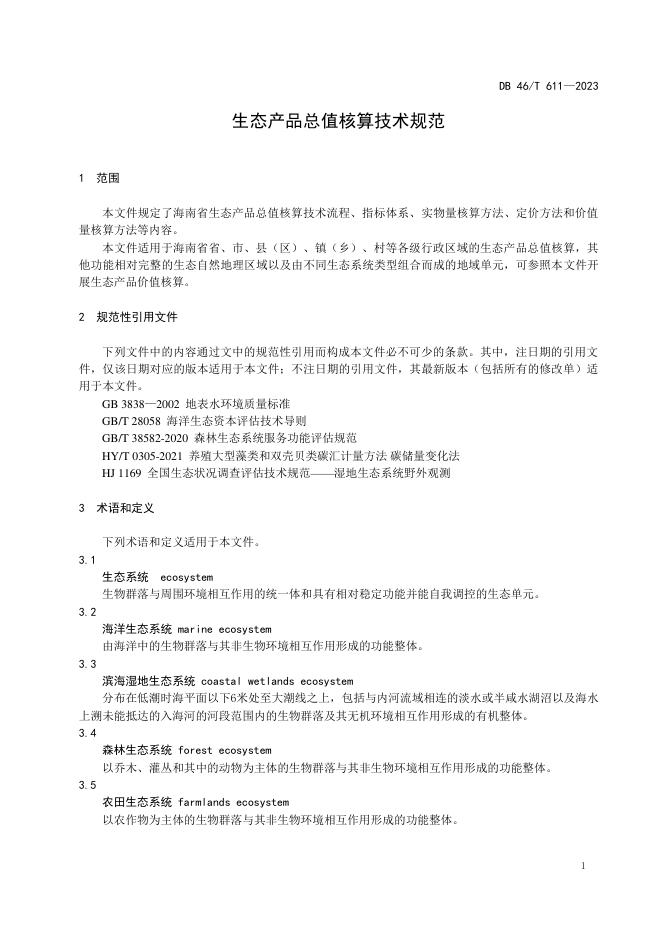 DB 46/T 611—2023

生态产品总值核算技术规范

1 范围

本文件规定了海南省生态产品总值核算技术流程、指标体系、实物量核算方法、定价方法和价值量核算方法等内容。

本文件适用于海南省省、市、县（区）、镇（乡）、村等各级行政区域的生态产品总值核算，其他功能相对完整的生态自然地理区域以及由不同生态系统类型组合而成的地域单元，可参照本文件开展生态产品价值核算。

2 规范性引用文件

下列文件中的内容通过文中的规范性引用而构成本文件必不可少的条款。其中，注日期的引用文件，仅该日期对应的版本适用于本文件；不注日期的引用文件，其最新版本（包括所有的修改单）适用于本文件。

GB 3838—2002 地表水环境质量标准

GB/T 28058 海洋生态资本评估技术导则

GB/T 38582-2020 森林生态系统服务功能评估规范

HY/T 0305-2021 养殖大型藻类和双壳贝类碳汇计量方法 碳储量变化法

HJ 1169 全国生态状况调查评估技术规范——湿地生态系统野外观测

3 术语和定义

下列术语和定义适用于本文件。

3.1

生态系统 ecosystem

生物群落与周围环境相互作用的统一体和具有相对稳定功能并能自我调控的生态单元。

3.2

海洋生态系统 marine ecosystem

由海洋中的生物群落与其非生物环境相互作用形成的功能整体。

3.3

滨海湿地生态系统 coastal wetlands ecosystem

分布在低潮时海平面以下6米处至大潮线之上，包括与内河流域相连的淡水或半咸水湖沼以及海水上溯未能抵达的入海河的河段范围内的生物群落及其无机环境相互作用形成的有机整体。

3.4

森林生态系统 forest ecosystem

以乔木、灌丛和其中的动物为主体的生物群落与其非生物环境相互作用形成的功能整体。

3.5

农田生态系统 farmlands ecosystem

以农作物为主体的生物群落与其非生物环境相互作用形成的功能整体。

1